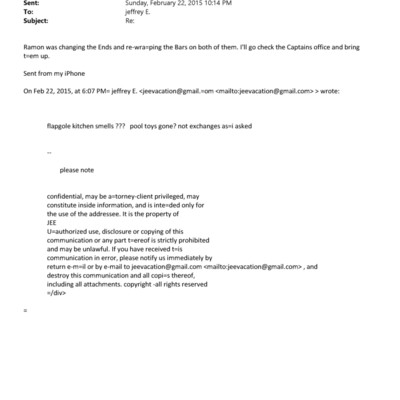 Sent: Sunday, February 22, 2015 10:14 PM
To: jeffrey E.
Subject: Re:

Ramon was changing the Ends and re-wra=ping the Bars on both of them. I'll go check the Captains office and bring t=em up.

Sent from my iPhone

On Feb 22, 2015, at 6:07 PM= jeffrey E. <jeevacation@gmail.=om <mailto:jeevacation@gmail.com> > wrote:

flapgole kitchen smells ??? pool toys gone? not exchanges as=i asked

--

please note

confidential, may be a=torney-client privileged, may constitute inside information, and is inte=ded only for the use of the addressee. It is the property of JEE U=authorized use, disclosure or copying of this communication or any part t=ereof is strictly prohibited and may be unlawful. If you have received t=is communication in error, please notify us immediately by return e-m=il or by e-mail to jeevacation@gmail.com <mailto:jeevacation@gmail.com> , and destroy this communication and all copi=s thereof, including all attachments. copyright -all rights reserved =/div>

=